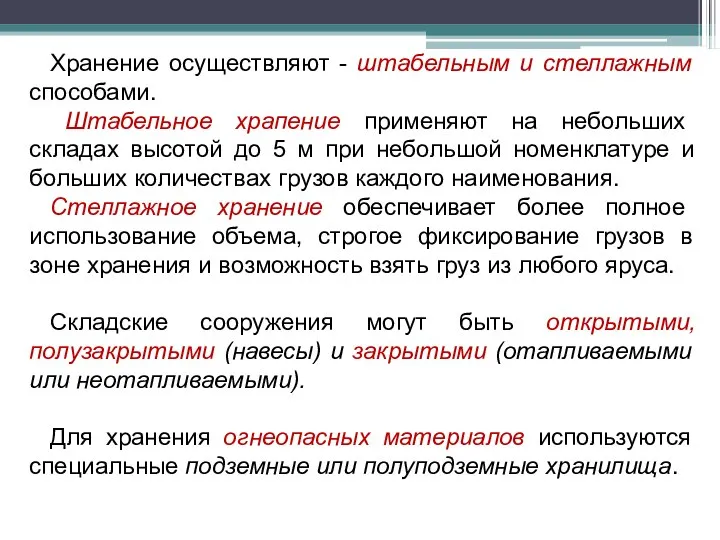 Хранение осуществляют - штабельным и стеллажным способами.

Штабельное храпение применяют на небольших складах высотой до 5 м при небольшой номенклатуре и больших количествах грузов каждого наименования.

Стеллажное хранение обеспечивает более полное использование объема, строгое фиксирование грузов в зоне хранения и возможность взять груз из любого яруса.

Складские сооружения могут быть открытыми, полузакрытыми (навесы) и закрытыми (отапливаемыми или неотапливаемыми).

Для хранения огнеопасных материалов используются специальные подземные или полуподземные хранилища.